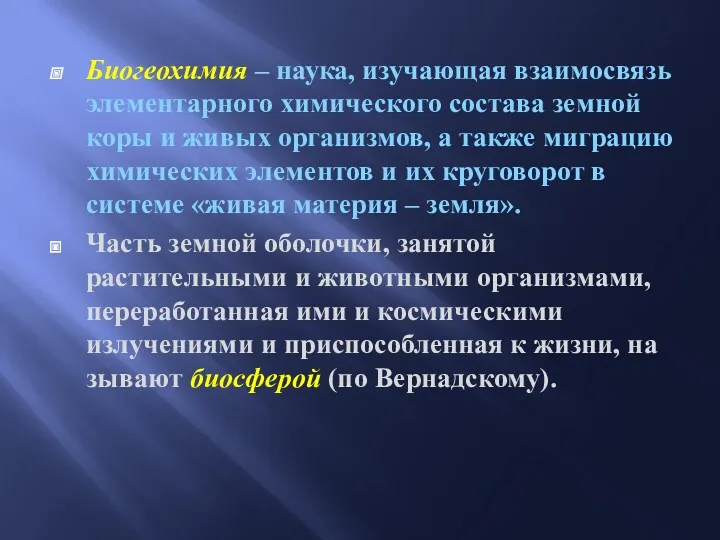 Биогеохимия – наука, изучающая взаимосвязь элементарного химического состава земной коры и живых организмов, а также миграцию химических элементов и их круговорот в системе «живая материя – земля».

Часть земной оболочки, занятой растительными и животными организмами, переработанная ими и космическими излучениями и приспособленная к жизни, на зывают биосферой (по Вернадскому).